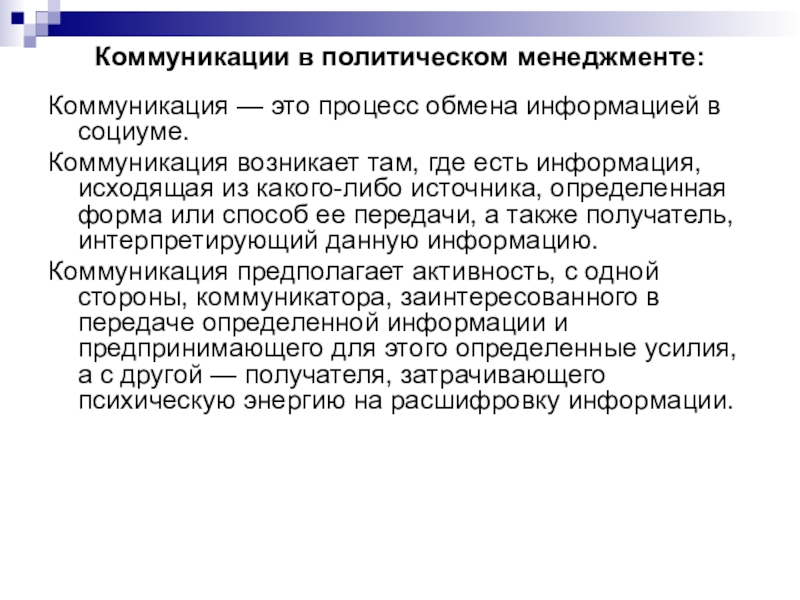 Коммуникации в политическом менеджменте:

Коммуникация — это процесс обмена информацией в социуме.

Коммуникация возникает там, где есть информация, исходящая из какого-либо источника, определенная форма или способ ее передачи, а также получатель, интерпретирующий данную информацию.

Коммуникация предполагает активность, с одной стороны, коммуникатора, заинтересованного в передаче определенной информации и предпринимающего для этого определенные усилия, а с другой — получателя, затрачивающего психическую энергию на расшифровку информации.